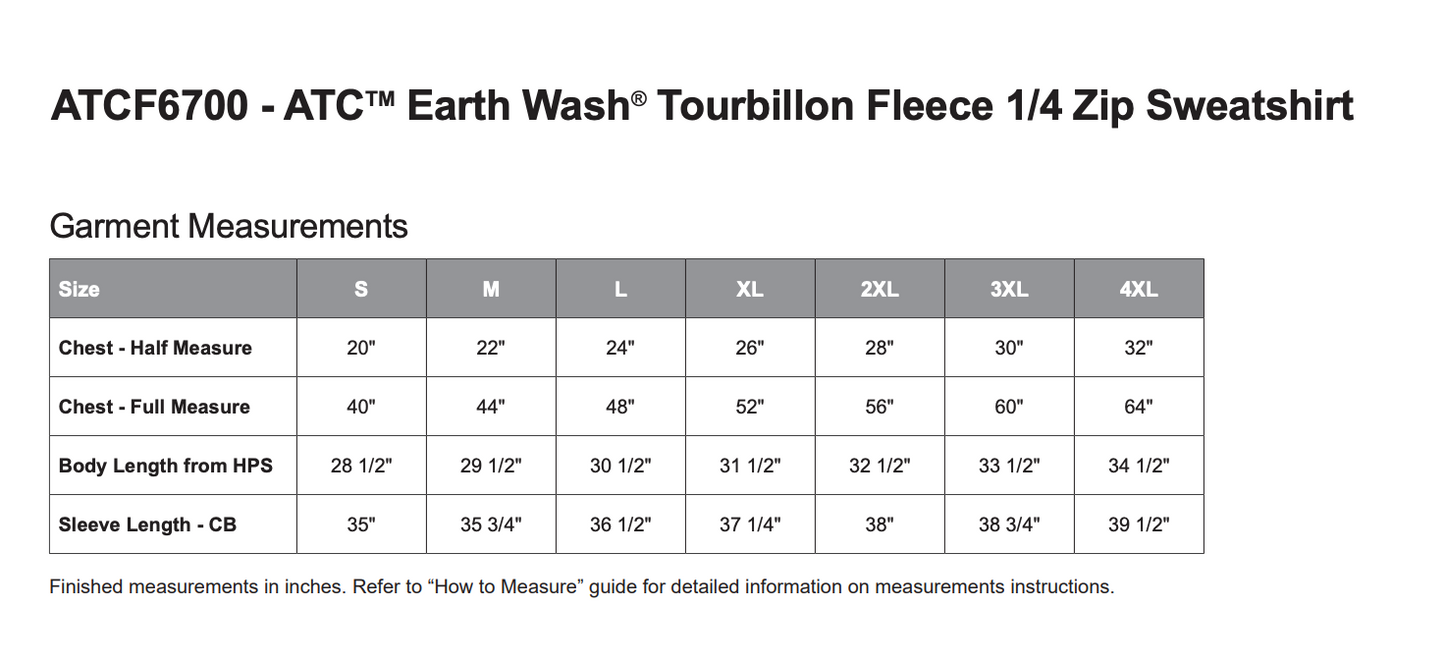 ATCF6700 - ATC™ Earth Wash® Tourbillon Fleece 1/4 Zip Sweatshirt

Garment Measurements

| Size | S | M | L | XL | 2XL | 3XL | 4XL |
|---|---|---|---|---|---|---|---|
| Chest - Half Measure | 20" | 22" | 24" | 26" | 28" | 30" | 32" |
| Chest - Full Measure | 40" | 44" | 48" | 52" | 56" | 60" | 64" |
| Body Length from HPS | 28 1/2" | 29 1/2" | 30 1/2" | 31 1/2" | 32 1/2" | 33 1/2" | 34 1/2" |
| Sleeve Length - CB | 35" | 35 3/4" | 36 1/2" | 37 1/4" | 38" | 38 3/4" | 39 1/2" |

Finished measurements in inches. Refer to "How to Measure" guide for detailed information on measurements instructions.